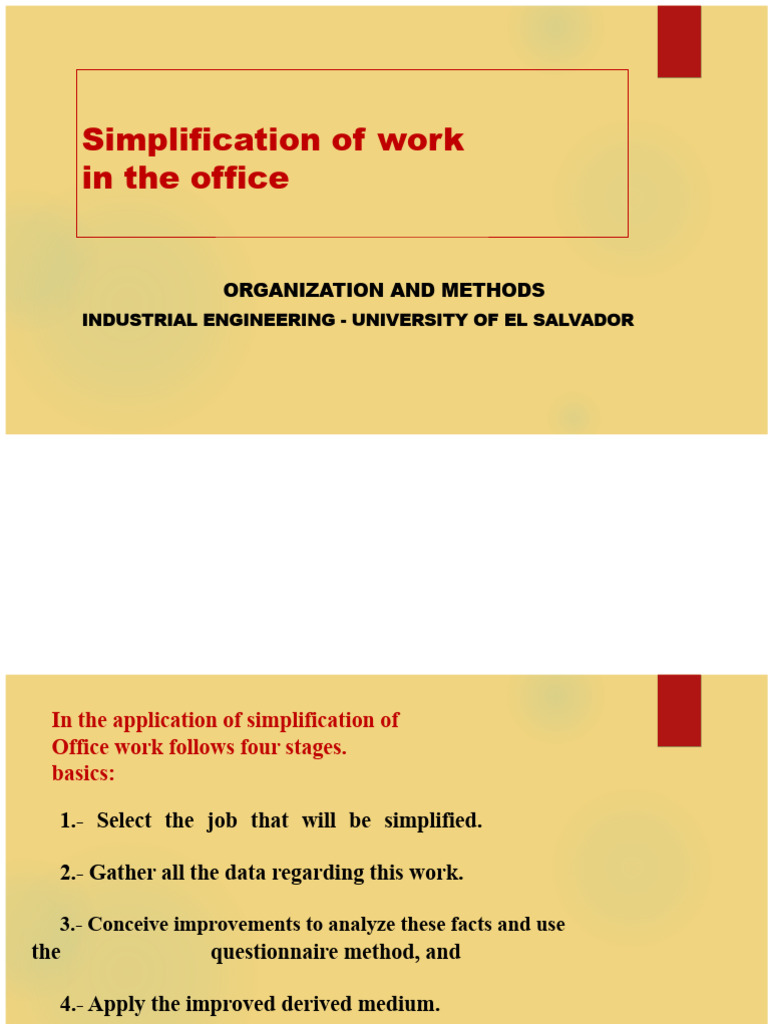 Simplification of work in the office

ORGANIZATION AND METHODS
INDUSTRIAL ENGINEERING - UNIVERSITY OF EL SALVADOR

In the application of simplification of Office work follows four stages. basics:

1.- Select the job that will be simplified.

2.- Gather all the data regarding this work.

3.- Conceive improvements to analyze these facts and use the questionnaire method, and

4.- Apply the improved derived medium.